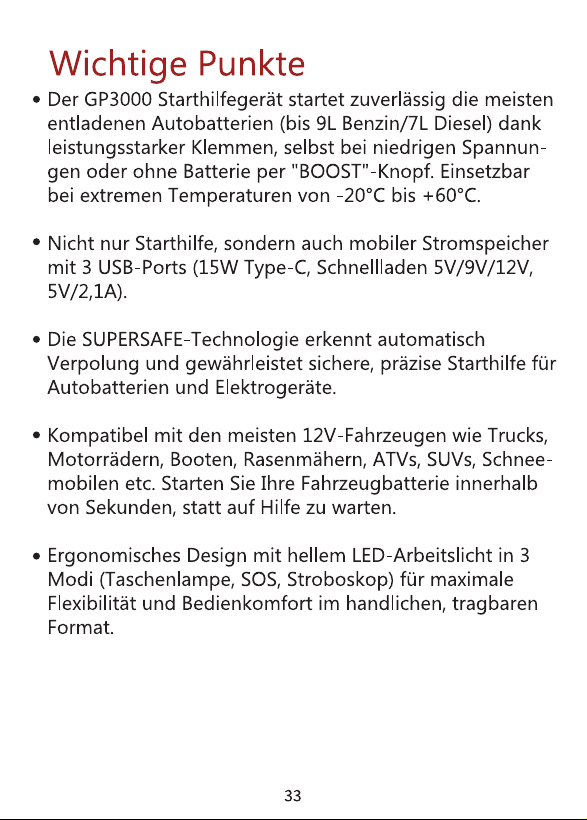 Wichtige Punkte

• Der GP3000 Starthilfegerät startet zuverlässig die meisten entladenen Autobatterien (bis 9L Benzin/7L Diesel) dank leistungsstarker Klemmen, selbst bei niedrigen Spannungen oder ohne Batterie per "BOOST"-Knopf. Einsetzbar bei extremen Temperaturen von -20°C bis +60°C.

• Nicht nur Starthilfe, sondern auch mobiler Stromspeicher mit 3 USB-Ports (15W Type-C, Schnellladen 5V/9V/12V, 5V/2,1A).

• Die SUPERSAFE-Technologie erkennt automatisch Verpolung und gewährleistet sichere, präzise Starthilfe für Autobatterien und Elektrogeräte.

• Kompatibel mit den meisten 12V-Fahrzeugen wie Trucks, Motorrädern, Booten, Rasenmähern, ATVs, SUVs, Schneemobilen etc. Starten Sie Ihre Fahrzeugbatterie innerhalb von Sekunden, statt auf Hilfe zu warten.

• Ergonomisches Design mit hellem LED-Arbeitslicht in 3 Modi (Taschenlampe, SOS, Stroboskop) für maximale Flexibilität und Bedienkomfort im handlichen, tragbaren Format.

33